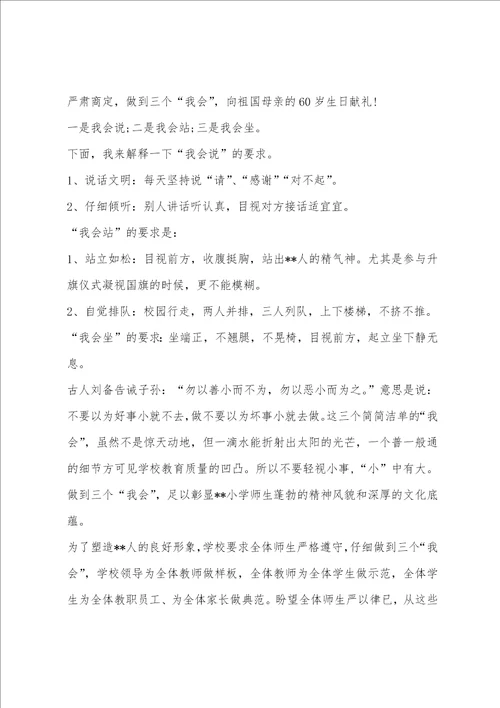 严肃商定，做到三个“我会”，向祖国母亲的60岁生日献礼！

一是我会说；二是我会站；三是我会坐。

下面，我来解释一下“我会说”的要求。

1、说话文明：每天坚持说“请”、“感谢”“对不起”。

2、仔细倾听：别人讲话听认真，目视对方接话适宜宜。

“我会站”的要求是：

1、站立如松：目视前方，收腹挺胸，站出**人的精气神。尤其是参与升旗仪式凝视国旗的时候，更不能模糊。

2、自觉排队：校园行走，两人并排，三人列队，上下楼梯，不挤不推。

“我会坐”的要求：坐端正，不翘腿，不晃椅，目视前方，起立坐下静无息。

古人刘备告诫子孙：“勿以善小而不为，勿以恶小而为之。”意思是说：不要以为好事小就不去，做不要以为坏事小就去做。这三个简简洁单的“我会”，虽然不是惊天动地，但一滴水能折射出太阳的光芒，一个普一般通的细节方可见学校教育质量的凹凸。所以不要轻视小事，“小”中有大。做到三个“我会”，足以彰显**小学师生蓬勃的精神风貌和深厚的文化底蕴。

为了塑造**人的良好形象，学校要求全体师生严格遵守，仔细做到三个“我会”，学校领导为全体教师做样板，全体教师为全体学生做示范，全体学生为全体教职员工、为全体家长做典范。盼望全体师生严以律已，从这些